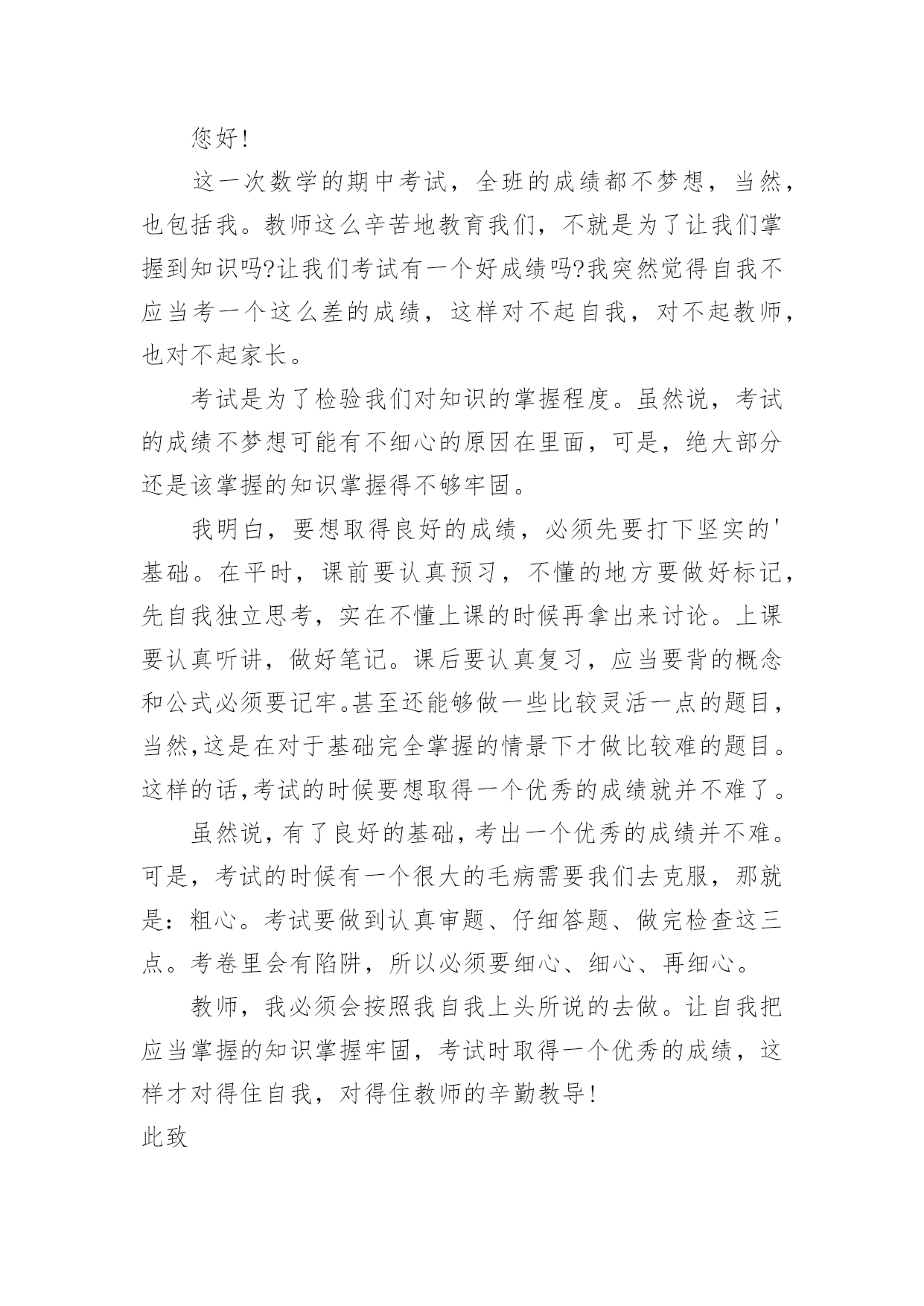 您好!

这一次数学的期中考试，全班的成绩都不梦想，当然，也包括我。教师这么辛苦地教育我们，不就是为了让我们掌握到知识吗?让我们考试有一个好成绩吗?我突然觉得自我不应当考一个这么差的成绩，这样对不起自我，对不起教师，也对不起家长。

考试是为了检验我们对知识的掌握程度。虽然说，考试的成绩不梦想可能有不细心的原因在里面，可是，绝大部分还是该掌握的知识掌握得不够牢固。

我明白，要想取得良好的成绩，必须先要打下坚实的'基础。在平时，课前要认真预习，不懂的地方要做好标记，先自我独立思考，实在不懂上课的时候再拿出来讨论。上课要认真听讲，做好笔记。课后要认真复习，应当要背的概念和公式必须要记牢。甚至还能够做一些比较灵活一点的题目，当然,这是在对于基础完全掌握的情景下才做比较难的题目。这样的话,考试的时候要想取得一个优秀的成绩就并不难了。

虽然说,有了良好的基础,考出一个优秀的成绩并不难。可是，考试的时候有一个很大的毛病需要我们去克服，那就是：粗心。考试要做到认真审题、仔细答题、做完检查这三点。考卷里会有陷阱，所以必须要细心、细心、再细心。

教师，我必须会按照我自我上头所说的去做。让自我把应当掌握的知识掌握牢固，考试时取得一个优秀的成绩，这样才对得住自我，对得住教师的辛勤教导!

此致